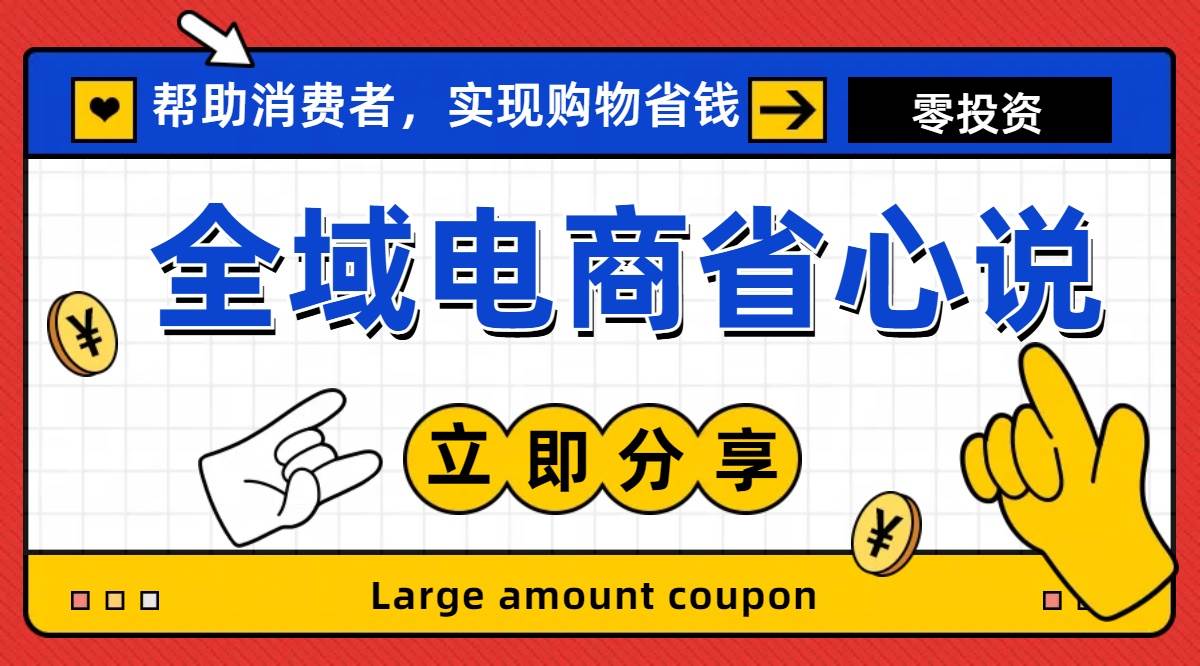 帮助消费者，实现购物省钱

零投资

全域电商省心说

¥

立即分享

¥

Large amount coupon